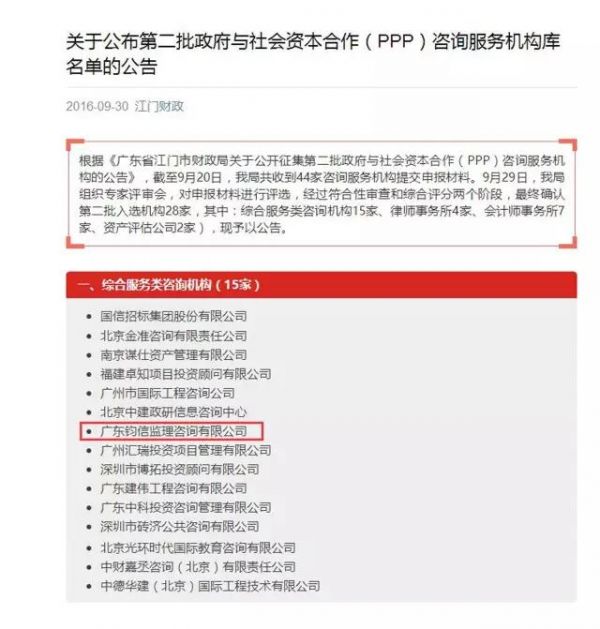 关于公布第二批政府与社会资本合作（PPP）咨询服务机构库名单的公告

2016-09-30 江门财政

根据《广东省江门市财政局关于公开征集第二批政府与社会资本合作（PPP）咨询服务机构的公告》，截至9月20日，我局共收到44家咨询服务机构提交申报材料。9月29日，我局组织专家评审会，对申报材料进行评选，经过符合性审查和综合评分两个阶段，最终确认第二批入选机构28家，其中：综合服务类咨询机构15家、律师事务所4家、会计师事务所7家、资产评估公司2家），现予以公告。

一、综合服务类咨询机构（15家）

- 国信招标集团股份有限公司
- 北京金准咨询有限责任公司
- 南京谋仕资产管理有限公司
- 福建卓知项目投资顾问有限公司
- 广州市国际工程咨询公司
- 北京中建政研信息咨询中心
- 广东钧信监理咨询有限公司
- 广州汇瑞投资项目管理有限公司
- 深圳市博拓投资顾问有限公司
- 广东建伟工程咨询有限公司
- 广东中科投资咨询管理有限公司
- 深圳市砖济公共咨询有限公司
- 北京光环时代国际教育咨询有限公司
- 中财嘉丞咨询（北京）有限责任公司
- 中德华建（北京）国际工程技术有限公司